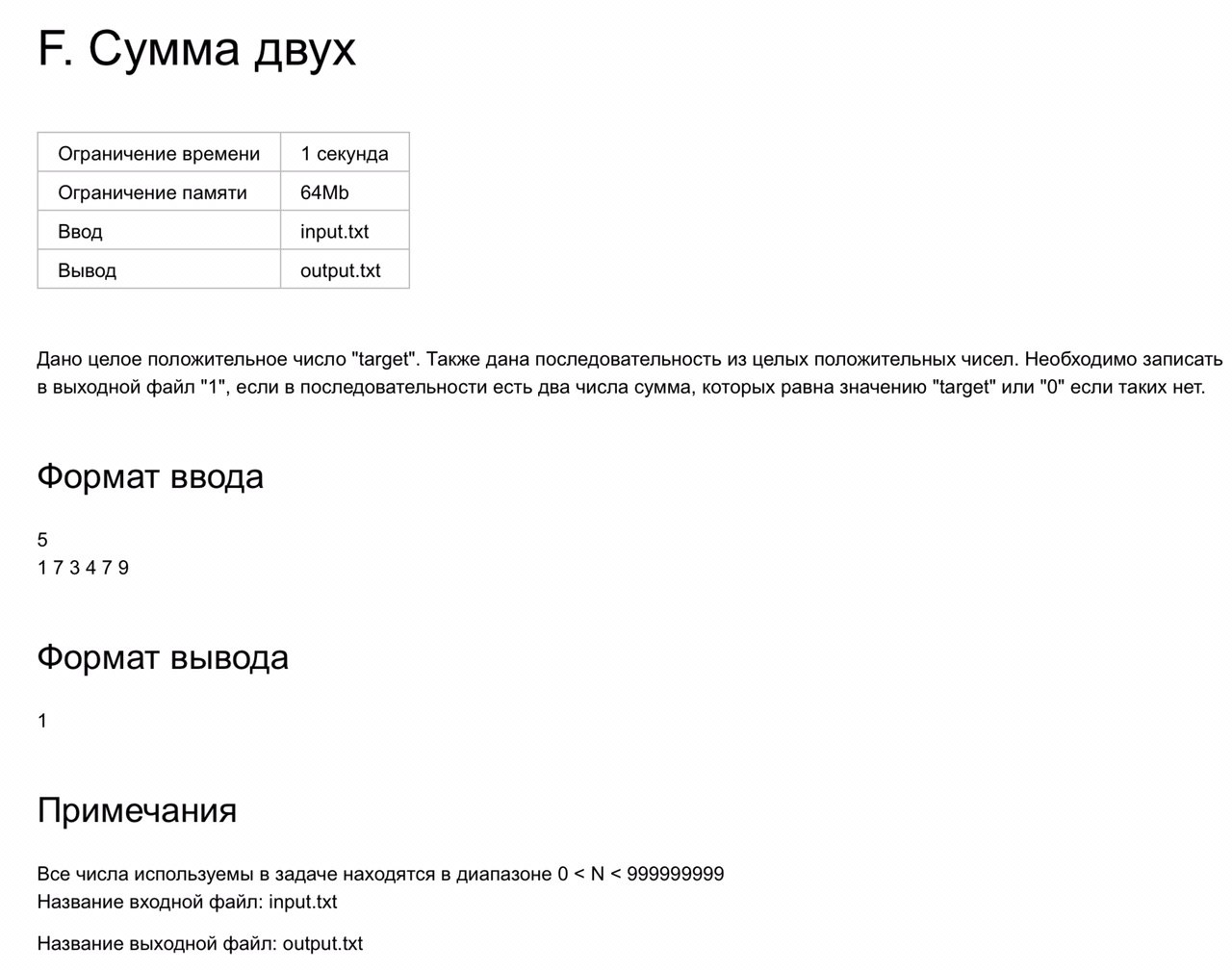 F. Сумма двух

| Ограничение времени | 1 секунда |
|---|---|
| Ограничение памяти | 64Mb |
| Ввод | input.txt |
| Вывод | output.txt |

Дано целое положительное число "target". Также дана последовательность из целых положительных чисел. Необходимо записать в выходной файл "1", если в последовательности есть два числа сумма, которых равна значению "target" или "0" если таких нет.

Формат ввода

5
1 7 3 4 7 9

Формат вывода

1

Примечания

Все числа используемы в задаче находятся в диапазоне 0 < N < 999999999
Название входной файл: input.txt

Название выходной файл: output.txt